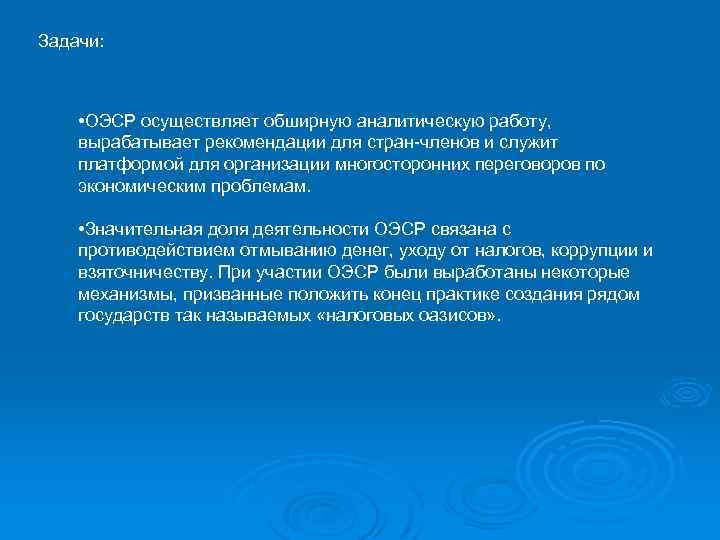 Задачи:

•ОЭСР осуществляет обширную аналитическую работу, вырабатывает рекомендации для стран-членов и служит платформой для организации многосторонних переговоров по экономическим проблемам.

•Значительная доля деятельности ОЭСР связана с противодействием отмыванию денег, уходу от налогов, коррупции и взяточничеству. При участии ОЭСР были выработаны некоторые механизмы, призванные положить конец практике создания рядом государств так называемых «налоговых оазисов».